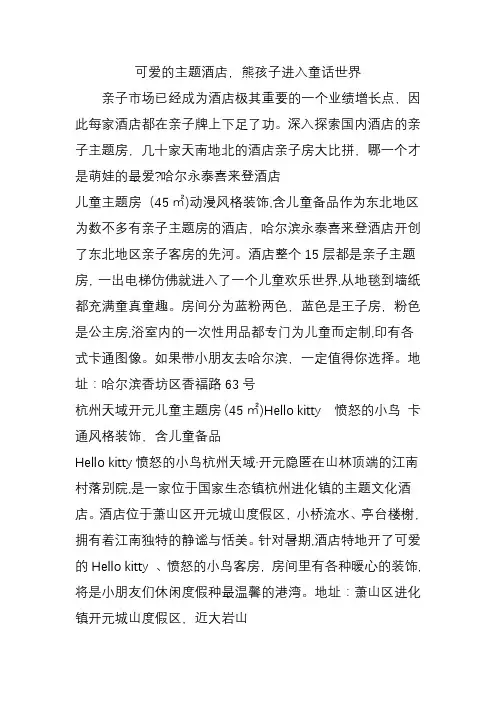 可爱的主题酒店，熊孩子进入童话世界

亲子市场已经成为酒店极其重要的一个业绩增长点，因此每家酒店都在亲子牌上下足了功。深入探索国内酒店的亲子主题房，几十家天南地北的酒店亲子房大比拼，哪一个才是萌娃的最爱?哈尔永泰喜来登酒店

儿童主题房（45 ㎡)动漫风格装饰,含儿童备品作为东北地区为数不多有亲子主题房的酒店，哈尔滨永泰喜来登酒店开创了东北地区亲子客房的先河。酒店整个 15 层都是亲子主题房，一出电梯仿佛就进入了一个儿童欢乐世界,从地毯到墙纸都充满童真童趣。房间分为蓝粉两色，蓝色是王子房，粉色是公主房,浴室内的一次性用品都专门为儿童而定制,印有各式卡通图像。如果带小朋友去哈尔滨，一定值得你选择。地址：哈尔滨香坊区香福路 63 号

杭州天域开元儿童主题房 (45 ㎡)Hello kitty　愤怒的小鸟 卡通风格装饰、含儿童备品

Hello kitty 愤怒的小鸟杭州天域·开元隐匿在山林顶端的江南村落别院,是一家位于国家生态镇杭州进化镇的主题文化酒店。酒店位于萧山区开元城山度假区，小桥流水、亭台楼榭，拥有着江南独特的静谧与恬美。针对暑期,酒店特地开了可爱的 Hello kitty　、愤怒的小鸟客房，房间里有各种暖心的装饰，将是小朋友们休闲度假种最温馨的港湾。地址：萧山区进化镇开元城山度假区、近大岩山